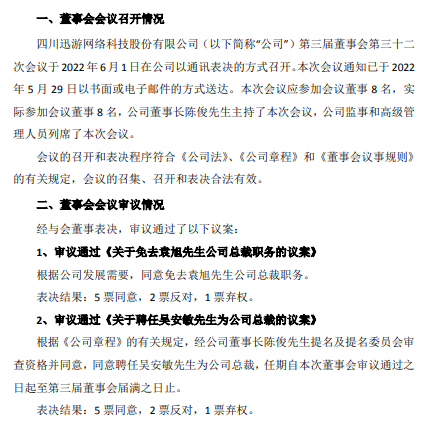 一、董事会会议召开情况

四川迅游网络科技股份有限公司（以下简称“公司”）第三届董事会第三十二次会议于 2022 年 6 月 1 日在公司以通讯表决的方式召开。本次会议通知已于 2022 年 5 月 29 日以书面或电子邮件的方式送达。本次会议应参加会议董事 8 名，实际参加会议董事 8 名，公司董事长陈俊先生主持了本次会议，公司监事和高级管理人员列席了本次会议。

会议的召开和表决程序符合《公司法》、《公司章程》和《董事会议事规则》的有关规定，会议的召集、召开和表决合法有效。

二、董事会会议审议情况

经与会董事表决，审议通过了以下议案：

1、审议通过《关于免去袁旭先生公司总裁职务的议案》

根据公司发展需要，同意免去袁旭先生公司总裁职务。

表决结果：5 票同意，2 票反对，1 票弃权。

2、审议通过《关于聘任吴安敏先生为公司总裁的议案》

根据《公司章程》的有关规定，经公司董事长陈俊先生提名及提名委员会审查资格并同意，同意聘任吴安敏先生为公司总裁，任期自本次董事会审议通过之日起至第三届董事会届满之日止。

表决结果：5 票同意，2 票反对，1 票弃权。